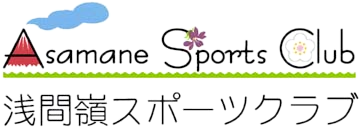 Asamane Sports Club

浅間嶺スポーツクラブ